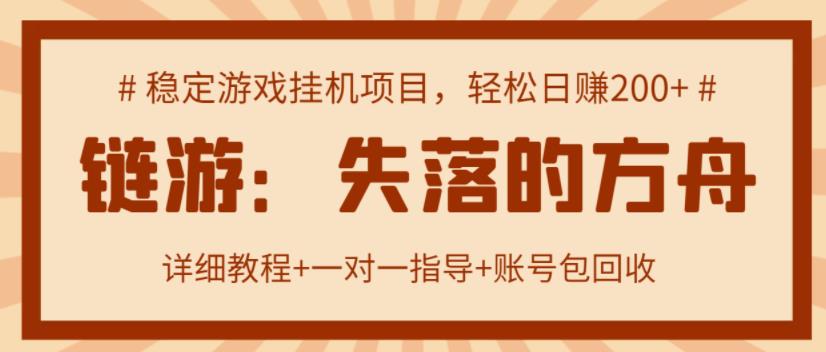 # 稳定游戏挂机项目，轻松日赚200+ #

链游：失落的方舟

详细教程+一对一指导+账号包回收